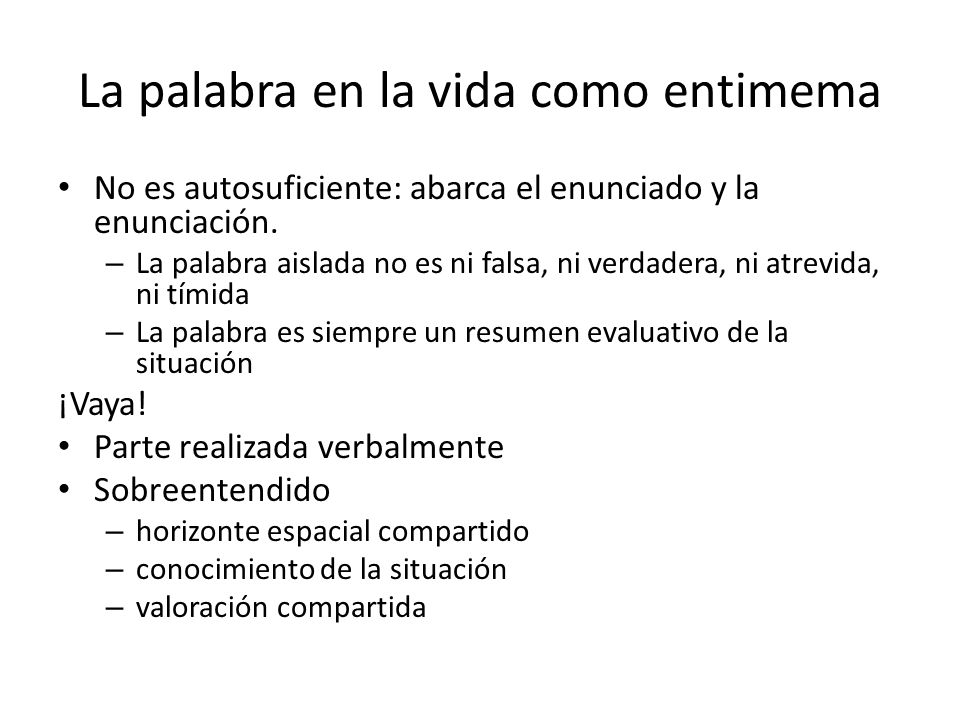 La palabra en la vida como entimema

• No es autosuficiente: abarca el enunciado y la enunciación.
– La palabra aislada no es ni falsa, ni verdadera, ni atrevida, ni tímida
– La palabra es siempre un resumen evaluativo de la situación

¡Vaya!

• Parte realizada verbalmente
• Sobreentendido
– horizonte espacial compartido
– conocimiento de la situación
– valoración compartida